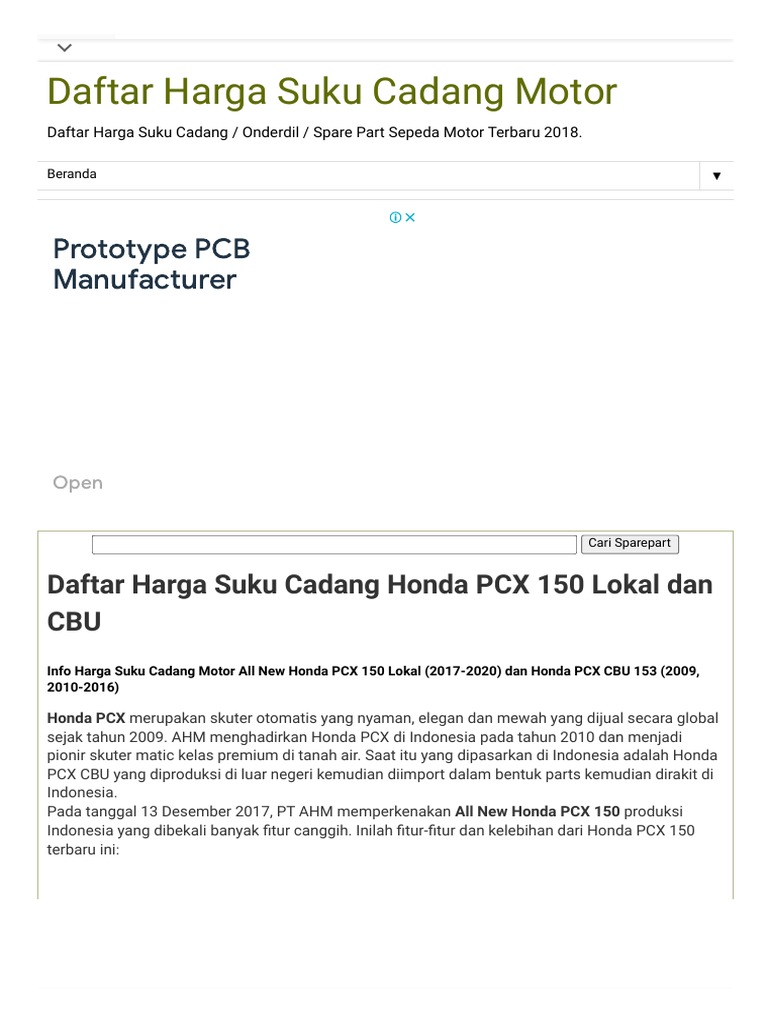 Daftar Harga Suku Cadang Motor

Daftar Harga Suku Cadang / Onderdil / Spare Part Sepeda Motor Terbaru 2018.

Beranda ▼

Prototype PCB Manufacturer

Open

Cari Sparepart

Daftar Harga Suku Cadang Honda PCX 150 Lokal dan CBU

Info Harga Suku Cadang Motor All New Honda PCX 150 Lokal (2017-2020) dan Honda PCX CBU 153 (2009, 2010-2016)

Honda PCX merupakan skuter otomatis yang nyaman, elegan dan mewah yang dijual secara global sejak tahun 2009. AHM menghadirkan Honda PCX di Indonesia pada tahun 2010 dan menjadi pionir skuter matic kelas premium di tanah air. Saat itu yang dipasarkan di Indonesia adalah Honda PCX CBU yang diproduksi di luar negeri kemudian diimport dalam bentuk parts kemudian dirakit di Indonesia.
Pada tanggal 13 Desember 2017, PT AHM memperkenakan All New Honda PCX 150 produksi Indonesia yang dibekali banyak fitur canggih. Inilah fitur-fitur dan kelebihan dari Honda PCX 150 terbaru ini: